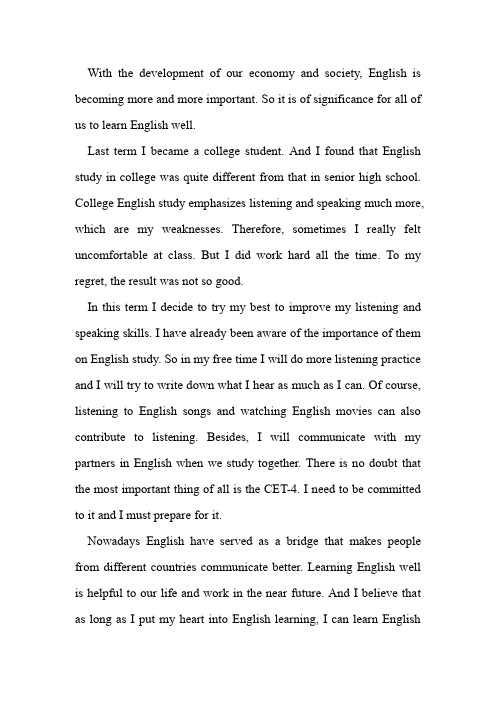 With the development of our economy and society, English is becoming more and more important. So it is of significance for all of us to learn English well.

Last term I became a college student. And I found that English study in college was quite different from that in senior high school. College English study emphasizes listening and speaking much more, which are my weaknesses. Therefore, sometimes I really felt uncomfortable at class. But I did work hard all the time. To my regret, the result was not so good.

In this term I decide to try my best to improve my listening and speaking skills. I have already been aware of the importance of them on English study. So in my free time I will do more listening practice and I will try to write down what I hear as much as I can. Of course, listening to English songs and watching English movies can also contribute to listening. Besides, I will communicate with my partners in English when we study together. There is no doubt that the most important thing of all is the CET-4. I need to be committed to it and I must prepare for it.

Nowadays English have served as a bridge that makes people from different countries communicate better. Learning English well is helpful to our life and work in the near future. And I believe that as long as I put my heart into English learning, I can learn English